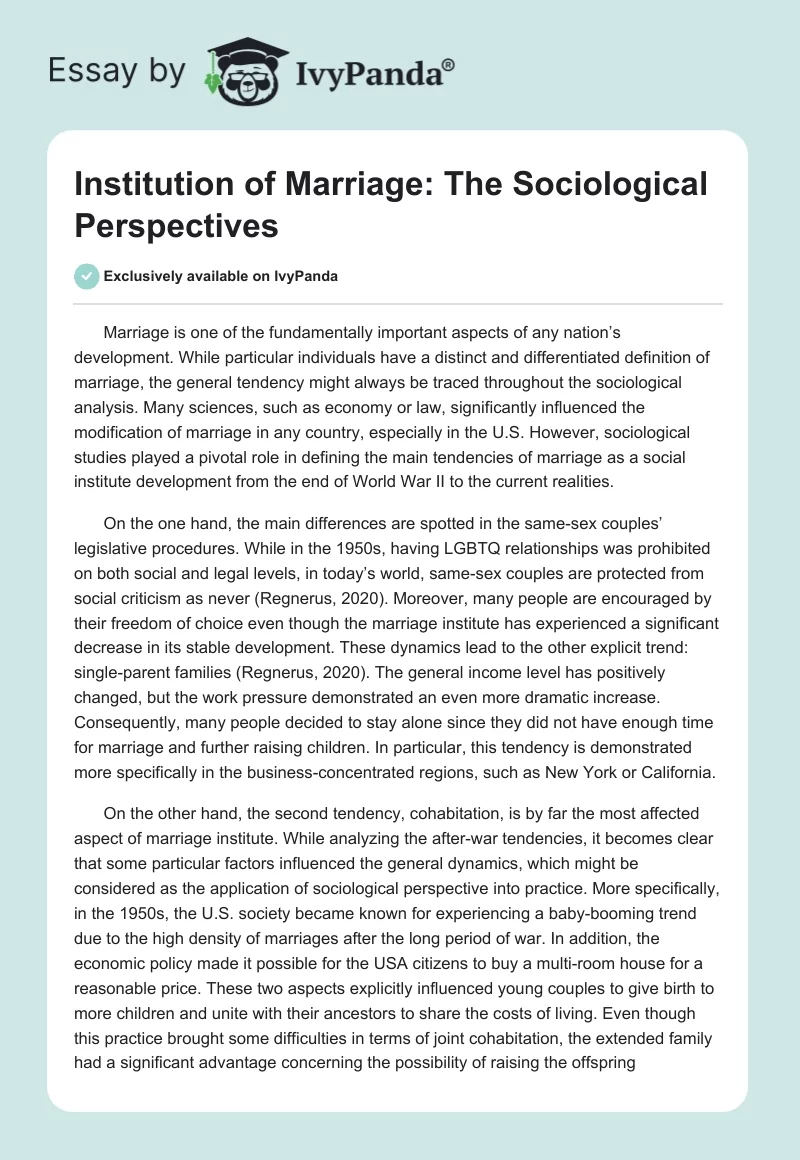 Essay by IvyPanda®

Institution of Marriage: The Sociological Perspectives

Exclusively available on IvyPanda

Marriage is one of the fundamentally important aspects of any nation's development. While particular individuals have a distinct and differentiated definition of marriage, the general tendency might always be traced throughout the sociological analysis. Many sciences, such as economy or law, significantly influenced the modification of marriage in any country, especially in the U.S. However, sociological studies played a pivotal role in defining the main tendencies of marriage as a social institute development from the end of World War II to the current realities.

On the one hand, the main differences are spotted in the same-sex couples' legislative procedures. While in the 1950s, having LGBTQ relationships was prohibited on both social and legal levels, in today's world, same-sex couples are protected from social criticism as never (Regnerus, 2020). Moreover, many people are encouraged by their freedom of choice even though the marriage institute has experienced a significant decrease in its stable development. These dynamics lead to the other explicit trend: single-parent families (Regnerus, 2020). The general income level has positively changed, but the work pressure demonstrated an even more dramatic increase. Consequently, many people decided to stay alone since they did not have enough time for marriage and further raising children. In particular, this tendency is demonstrated more specifically in the business-concentrated regions, such as New York or California.

On the other hand, the second tendency, cohabitation, is by far the most affected aspect of marriage institute. While analyzing the after-war tendencies, it becomes clear that some particular factors influenced the general dynamics, which might be considered as the application of sociological perspective into practice. More specifically, in the 1950s, the U.S. society became known for experiencing a baby-booming trend due to the high density of marriages after the long period of war. In addition, the economic policy made it possible for the USA citizens to buy a multi-room house for a reasonable price. These two aspects explicitly influenced young couples to give birth to more children and unite with their ancestors to share the costs of living. Even though this practice brought some difficulties in terms of joint cohabitation, the extended family had a significant advantage concerning the possibility of raising the offspring